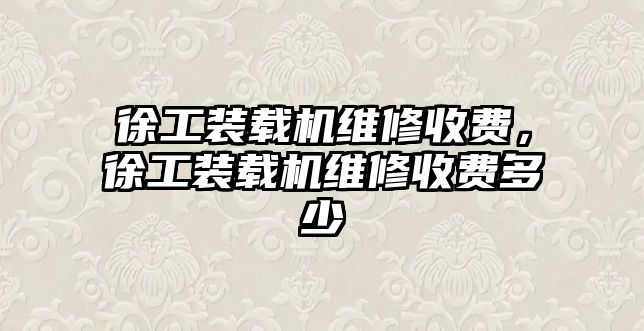 徐工装载机维修收费，徐工装载机维修收费多少